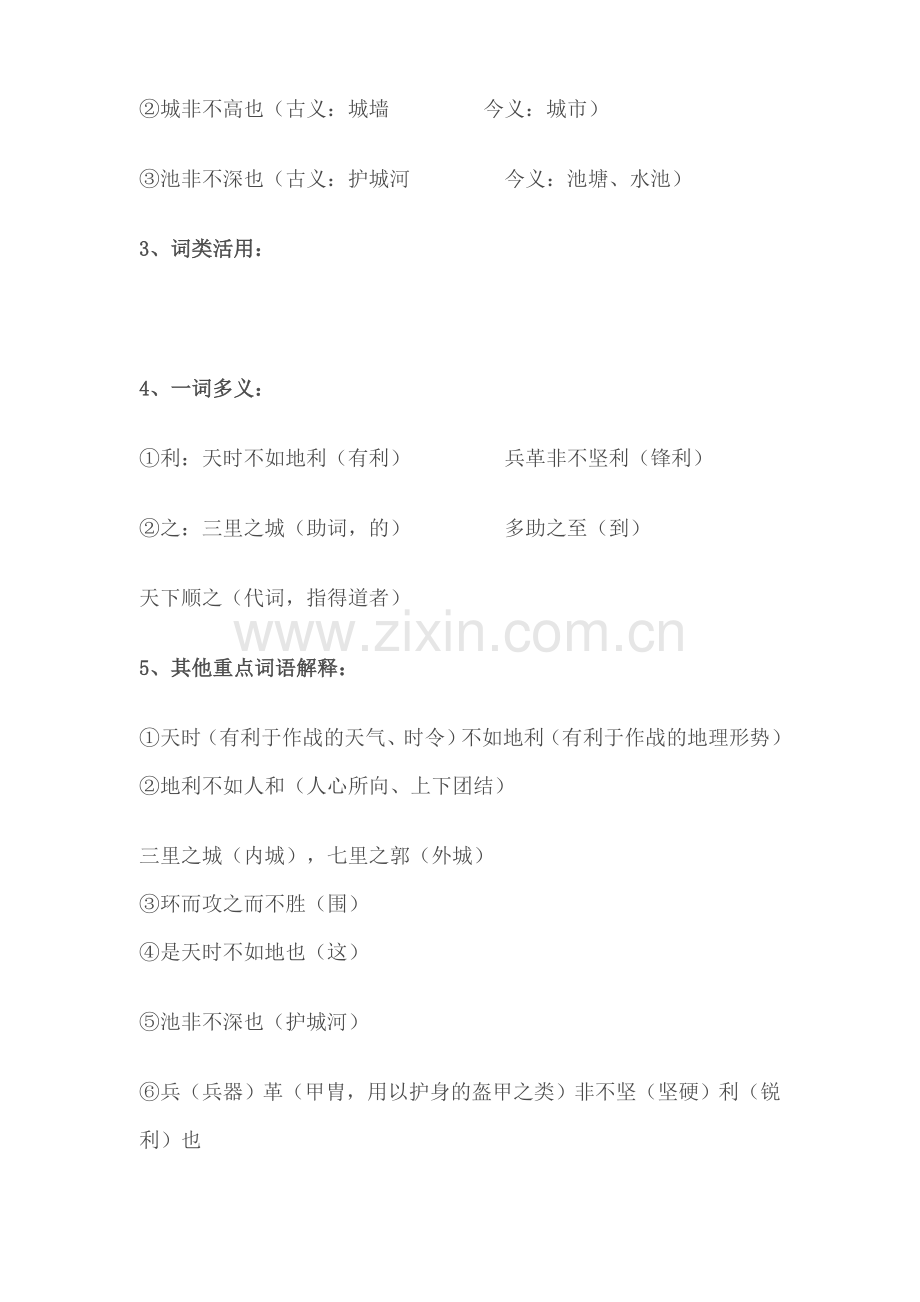 ②城非不高也（古义：城墙　　　　今义：城市）

③池非不深也（古义：护城河　　　　今义：池塘、水池）

3、词类活用：

4、一词多义：

①利：天时不如地利（有利）　　　　兵革非不坚利（锋利）

②之：三里之城（助词，的）　　　　多助之至（到）

天下顺之（代词，指得道者）

www.zixin.com.cn

5、其他重点词语解释：

①天时（有利于作战的天气、时令）不如地利（有利于作战的地理形势）
②地利不如人和（人心所向、上下团结）

三里之城（内城），七里之郭（外城）
③环而攻之而不胜（围）
④是天时不如地也（这）

⑤池非不深也（护城河）

⑥兵（兵器）革（甲胄，用以护身的盔甲之类）非不坚（坚硬）利（锐利）也